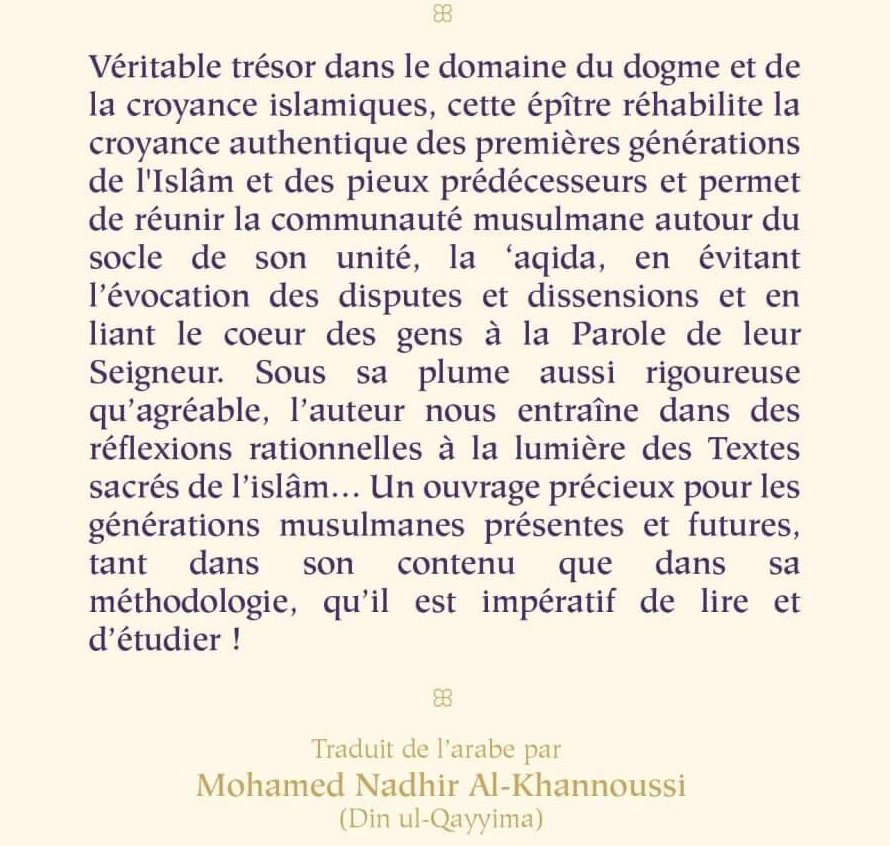 Véritable trésor dans le domaine du dogme et de la croyance islamiques, cette épître réhabilite la croyance authentique des premières générations de l'Islâm et des pieux prédécesseurs et permet de réunir la communauté musulmane autour du socle de son unité, la ‘aqida, en évitant l’évocation des disputes et dissensions et en liant le coeur des gens à la Parole de leur Seigneur. Sous sa plume aussi rigoureuse qu’agréable, l’auteur nous entraîne dans des réflexions rationnelles à la lumière des Textes sacrés de l’islâm… Un ouvrage précieux pour les générations musulmanes présentes et futures, tant dans son contenu que dans sa méthodologie, qu’il est impératif de lire et d’étudier !

Traduit de l’arabe par
Mohamed Nadhir Al-Khannoussi
(Din ul-Qayyima)